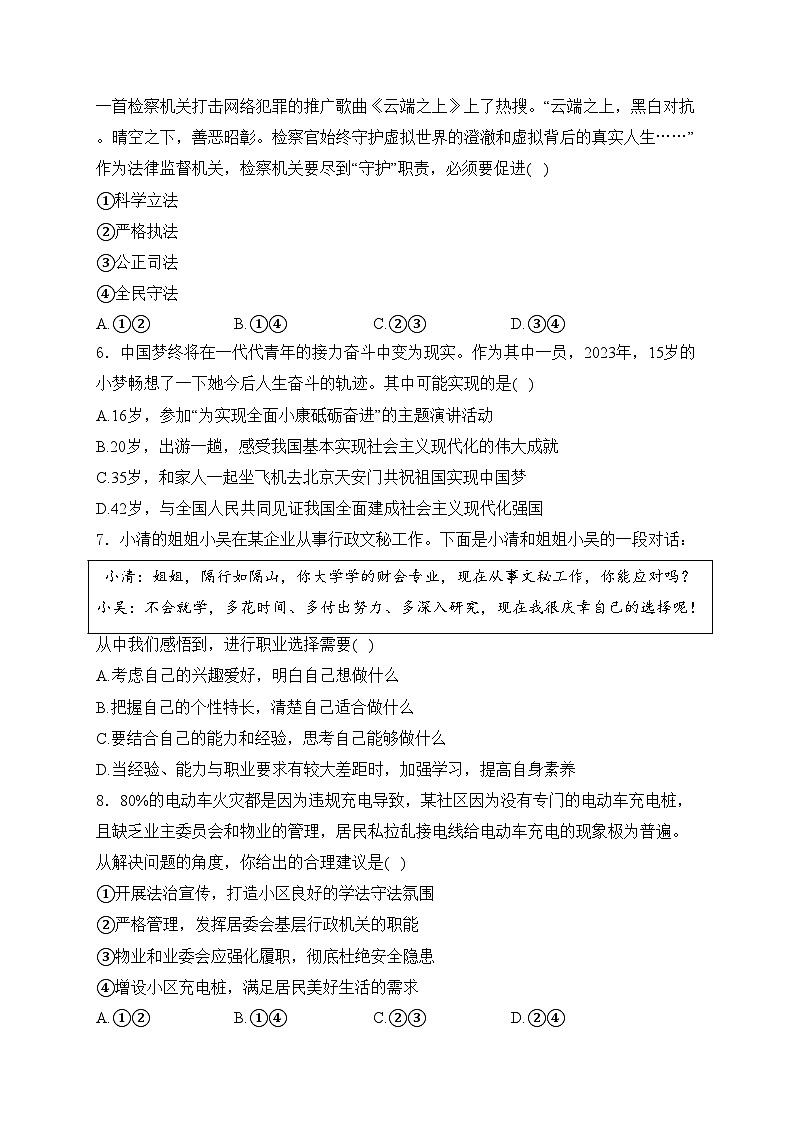 一首检察机关打击网络犯罪的推广歌曲《云端之上》上了热搜。“云端之上，黑白对抗。晴空之下，善恶昭彰。检察官始终守护虚拟世界的澄澈和虚拟背后的真实人生……”作为法律监督机关，检察机关要尽到“守护”职责，必须要促进( )

①科学立法

②严格执法

③公正司法

④全民守法

A.①②　　B.①④　　C.②③　　D.③④

6．中国梦终将在一代代青年的接力奋斗中变为现实。作为其中一员，2023年，15岁的小梦畅想了一下她今后人生奋斗的轨迹。其中可能实现的是( )

A.16岁，参加“为实现全面小康砥砺奋进”的主题演讲活动

B.20岁，出游一趟，感受我国基本实现社会主义现代化的伟大成就

C.35岁，和家人一起坐飞机去北京天安门共祝祖国实现中国梦

D.42岁，与全国人民共同见证我国全面建成社会主义现代化强国

7．小清的姐姐小吴在某企业从事行政文秘工作。下面是小清和姐姐小吴的一段对话：

小清：姐姐，隔行如隔山，你大学学的财会专业，现在从事文秘工作，你能应对吗？
小吴：不会就学，多花时间、多付出努力、多深入研究，现在我很庆幸自己的选择呢！

从中我们感悟到，进行职业选择需要( )

A.考虑自己的兴趣爱好，明白自己想做什么

B.把握自己的个性特长，清楚自己适合做什么

C.要结合自己的能力和经验，思考自己能够做什么

D.当经验、能力与职业要求有较大差距时，加强学习，提高自身素养

8．80%的电动车火灾都是因为违规充电导致，某社区因为没有专门的电动车充电桩，且缺乏业主委员会和物业的管理，居民私拉乱接电线给电动车充电的现象极为普遍。从解决问题的角度，你给出的合理建议是( )

①开展法治宣传，打造小区良好的学法守法氛围

②严格管理，发挥居委会基层行政机关的职能

③物业和业委会应强化履职，彻底杜绝安全隐患

④增设小区充电桩，满足居民美好生活的需求

A.①②　　B.①④　　C.②③　　D.②④